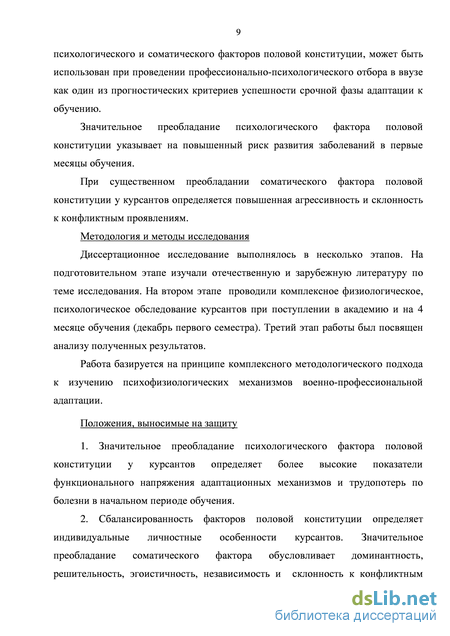 9

психологического и соматического факторов половой конституции, может быть использован при проведении профессионально-психологического отбора в ввузе как один из прогностических критериев успешности срочной фазы адаптации к обучению.

Значительное преобладание психологического фактора половой конституции указывает на повышенный риск развития заболеваний в первые месяцы обучения.

При существенном преобладании соматического фактора половой конституции у курсантов определяется повышенная агрессивность и склонность к конфликтным проявлениям.

Методология и методы исследования

Диссертационное исследование выполнялось в несколько этапов. На подготовительном этапе изучали отечественную и зарубежную литературу по теме исследования. На втором этапе проводили комплексное физиологическое, психологическое обследование курсантов при поступлении в академию и на 4 месяце обучения (декабрь первого семестра). Третий этап работы был посвящен анализу полученных результатов.

Работа базируется на принципе комплексного методологического подхода к изучению психофизиологических механизмов военно-профессиональной адаптации.

Положения, выносимые на защиту

1. Значительное преобладание психологического фактора половой конституции у курсантов определяет более высокие показатели функционального напряжения адаптационных механизмов и трудопотерь по болезни в начальном периоде обучения.

2. Сбалансированность факторов половой конституции определяет индивидуальные личностные особенности курсантов. Значительное преобладание соматического фактора обусловливает доминантность, решительность, эгоистичность, независимость и склонность к конфликтным

dsLib.net
библиотека диссертаций